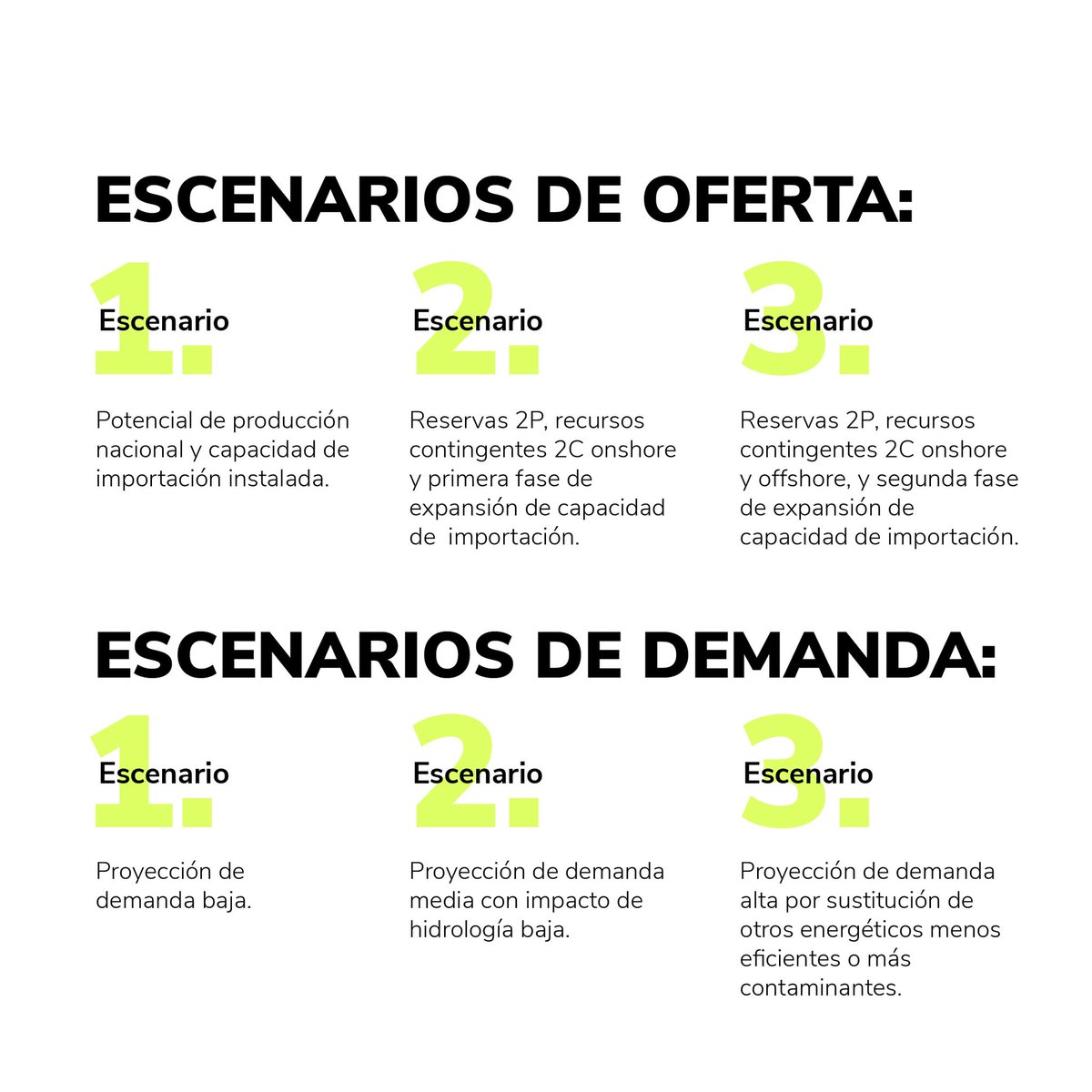 ESCENARIOS DE OFERTA:

1.
Escenario

Potencial de producción nacional y capacidad de importación instalada.

2.
Escenario

Reservas 2P, recursos contingentes 2C onshore y primera fase de expansión de capacidad de importación.

3.
Escenario

Reservas 2P, recursos contingentes 2C onshore y offshore, y segunda fase de expansión de capacidad de importación.

ESCENARIOS DE DEMANDA:

1.
Escenario

Proyección de demanda baja.

2.
Escenario

Proyección de demanda media con impacto de hidrología baja.

3.
Escenario

Proyección de demanda alta por sustitución de otros energéticos menos eficientes o más contaminantes.